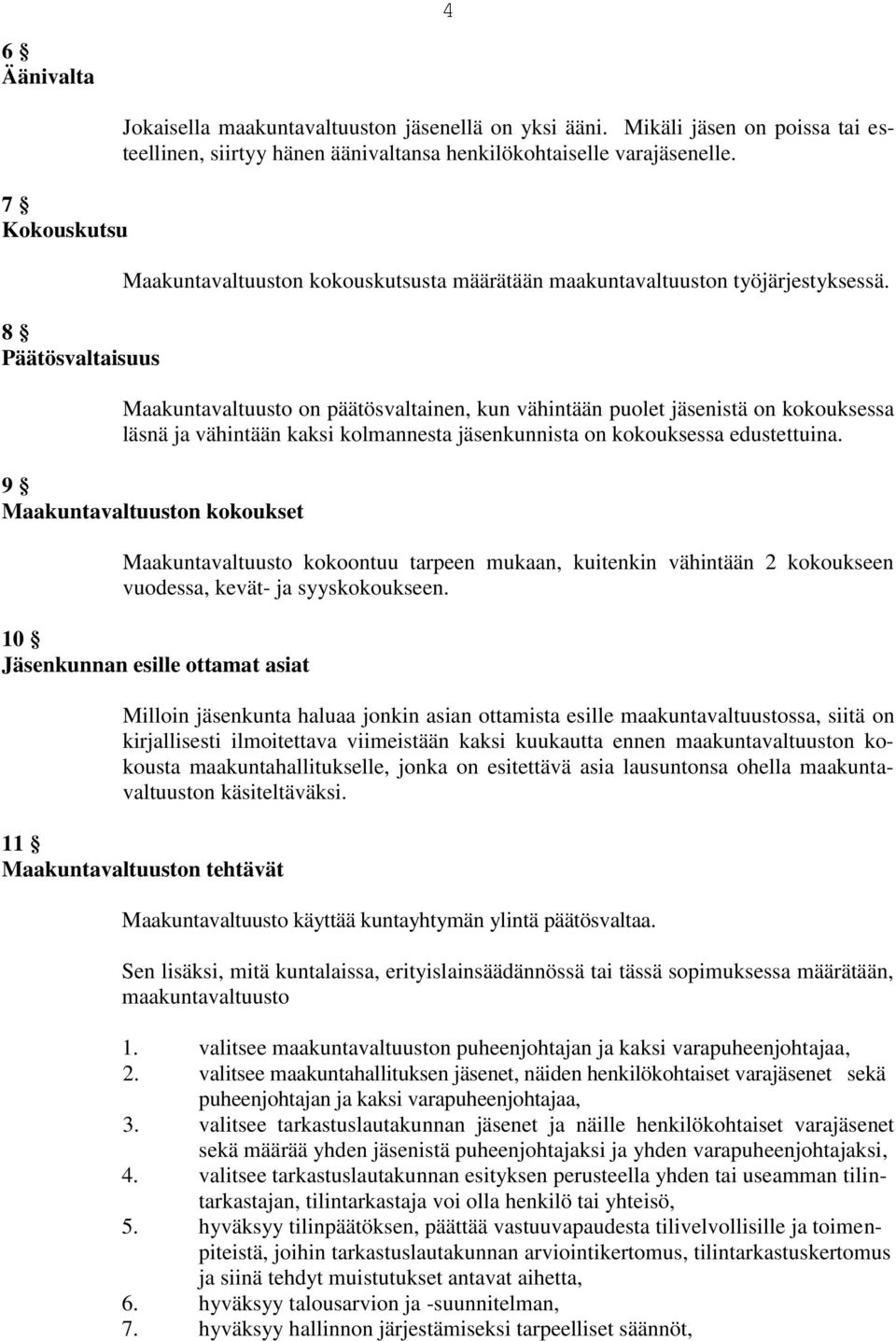 4

6 §
Äänivalta

Jokaisella maakuntavaltuuston jäsenellä on yksi ääni. Mikäli jäsen on poissa tai esteellinen, siirtyy hänen äänivaltansa henkilökohtaiselle varajäsenelle.

7 §
Kokouskutsu

Maakuntavaltuuston kokouskutsusta määrätään maakuntavaltuuston työjärjestyksessä.

8 §
Päätösvaltaisuus

Maakuntavaltuusto on päätösvaltainen, kun vähintään puolet jäsenistä on kokouksessa läsnä ja vähintään kaksi kolmannesta jäsenkunnista on kokouksessa edustettuina.

9 §
Maakuntavaltuuston kokoukset

Maakuntavaltuusto kokoontuu tarpeen mukaan, kuitenkin vähintään 2 kokoukseen vuodessa, kevät- ja syyskokoukseen.

10 §
Jäsenkunnan esille ottamat asiat

Milloin jäsenkunta haluaa jonkin asian ottamista esille maakuntavaltuustossa, siitä on kirjallisesti ilmoitettava viimeistään kaksi kuukautta ennen maakuntavaltuuston kokousta maakuntahallitukselle, jonka on esitettävä asia lausuntonsa ohella maakuntavaltuuston käsiteltäväksi.

11 §
Maakuntavaltuuston tehtävät

Maakuntavaltuusto käyttää kuntayhtymän ylintä päätösvaltaa.

Sen lisäksi, mitä kuntalaissa, erityislainsäädännössä tai tässä sopimuksessa määrätään, maakuntavaltuusto

1. valitsee maakuntavaltuuston puheenjohtajan ja kaksi varapuheenjohtajaa,
2. valitsee maakuntahallituksen jäsenet, näiden henkilökohtaiset varajäsenet sekä puheenjohtajan ja kaksi varapuheenjohtajaa,
3. valitsee tarkastuslautakunnan jäsenet ja näille henkilökohtaiset varajäsenet sekä määrää yhden jäsenistä puheenjohtajaksi ja yhden varapuheenjohtajaksi,
4. valitsee tarkastuslautakunnan esityksen perusteella yhden tai useamman tilintarkastajan, tilintarkastaja voi olla henkilö tai yhteisö,
5. hyväksyy tilinpäätöksen, päättää vastuuvapaudesta tilivelvollisille ja toimenpiteistä, joihin tarkastuslautakunnan arviointikertomus, tilintarkastuskertomus ja siinä tehdyt muistutukset antavat aihetta,
6. hyväksyy talousarvion ja -suunnitelman,
7. hyväksyy hallinnon järjestämiseksi tarpeelliset säännöt,